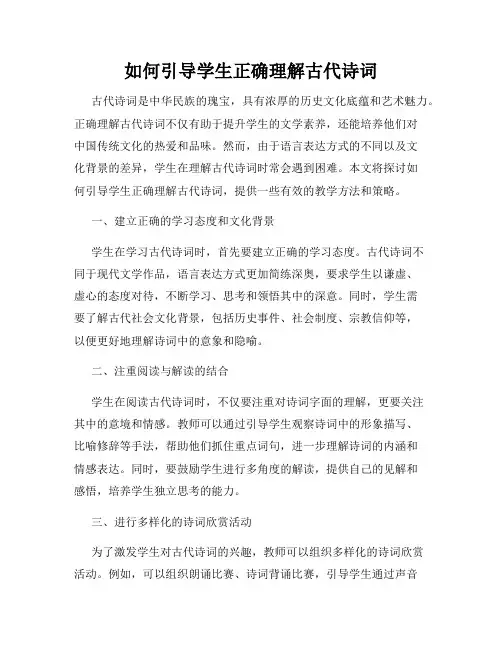 如何引导学生正确理解古代诗词

古代诗词是中华民族的瑰宝，具有浓厚的历史文化底蕴和艺术魅力。正确理解古代诗词不仅有助于提升学生的文学素养，还能培养他们对中国传统文化的热爱和品味。然而，由于语言表达方式的不同以及文化背景的差异，学生在理解古代诗词时常会遇到困难。本文将探讨如何引导学生正确理解古代诗词，提供一些有效的教学方法和策略。

一、建立正确的学习态度和文化背景

学生在学习古代诗词时，首先要建立正确的学习态度。古代诗词不同于现代文学作品，语言表达方式更加简练深奥，要求学生以谦虚、虚心的态度对待，不断学习、思考和领悟其中的深意。同时，学生需要了解古代社会文化背景，包括历史事件、社会制度、宗教信仰等，以便更好地理解诗词中的意象和隐喻。

二、注重阅读与解读的结合

学生在阅读古代诗词时，不仅要注重对诗词字面的理解，更要关注其中的意境和情感。教师可以通过引导学生观察诗词中的形象描写、比喻修辞等手法，帮助他们抓住重点词句，进一步理解诗词的内涵和情感表达。同时，要鼓励学生进行多角度的解读，提供自己的见解和感悟，培养学生独立思考的能力。

三、进行多样化的诗词欣赏活动

为了激发学生对古代诗词的兴趣，教师可以组织多样化的诗词欣赏活动。例如，可以组织朗诵比赛、诗词背诵比赛，引导学生通过声音